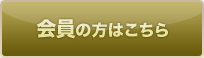 会員の方はこちら